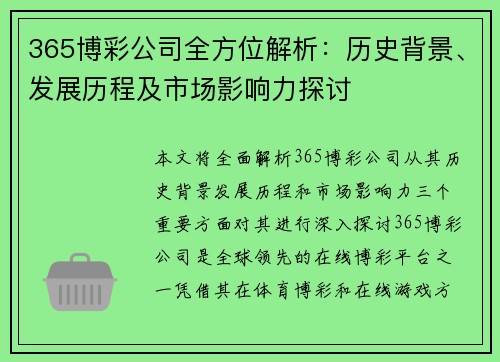 365博彩公司全方位解析：历史背景、发展历程及市场影响力探讨

本文将全面解析365博彩公司从其历史背景发展历程和市场影响力三个重要方面对其进行深入探讨365博彩公司是全球领先的在线博彩平台之一凭借其在体育博彩和在线游戏方